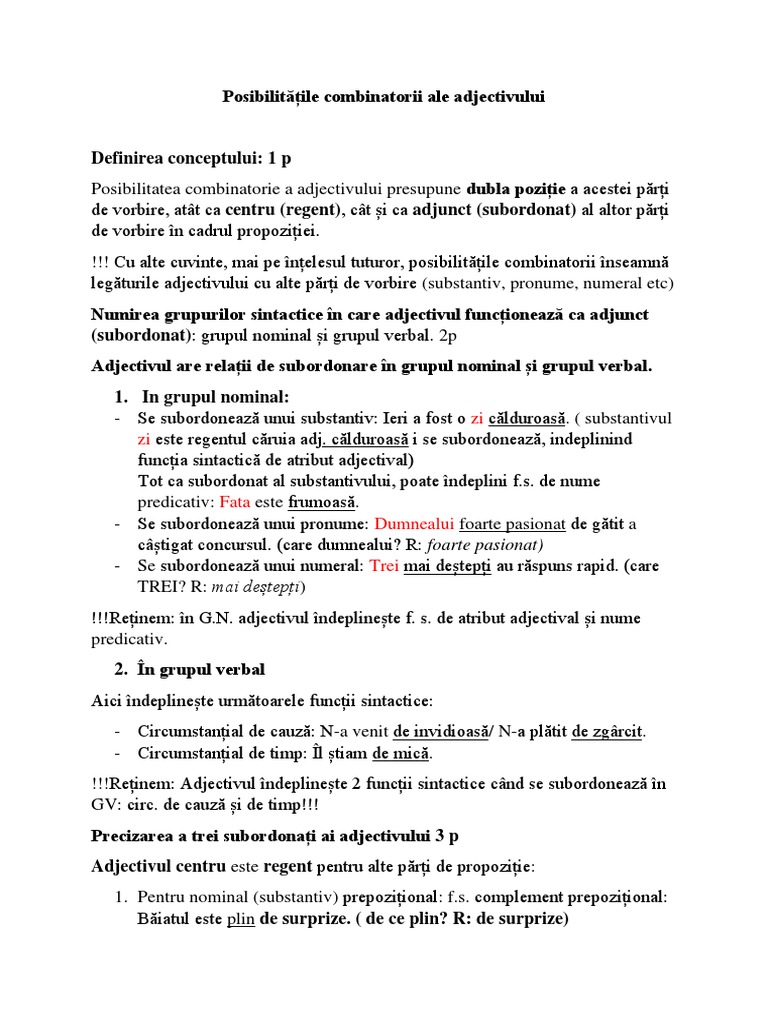 Posibilitățile combinatorii ale adjectivului

Definirea conceptului: 1 p

Posibilitatea combinatorie a adjectivului presupune dubla poziție a acestei părți de vorbire, atât ca centru (regent), cât și ca adjunct (subordonat) al altor părți de vorbire în cadrul propoziției.

!!! Cu alte cuvinte, mai pe înțelesul tuturor, posibilitățile combinatorii înseamnă legăturile adjectivului cu alte părți de vorbire (substantiv, pronume, numeral etc)

Numirea grupurilor sintactice în care adjectivul funcționează ca adjunct (subordonat): grupul nominal și grupul verbal. 2p

Adjectivul are relații de subordonare în grupul nominal și grupul verbal.

1. In grupul nominal:
- Se subordonează unui substantiv: Ieri a fost o zi călduroasă. ( substantivul zi este regentul căruia adj. călduroasă i se subordonează, indeplinind funcția sintactică de atribut adjectival)
Tot ca subordonat al substantivului, poate îndeplini f.s. de nume predicativ: Fata este frumoasă.
- Se subordonează unui pronume: Dumnealui foarte pasionat de gătit a câștigat concursul. (care dumnealui? R: foarte pasionat)
- Se subordonează unui numeral: Trei mai deștepți au răspuns rapid. (care TREI? R: mai deștepți)

!!!Reținem: în G.N. adjectivul îndeplinește f. s. de atribut adjectival și nume predicativ.

2. În grupul verbal

Aici îndeplinește următoarele funcții sintactice:

- Circumstanțial de cauză: N-a venit de invidioasă/ N-a plătit de zgârcit.
- Circumstanțial de timp: Îl știam de mică.

!!!Reținem: Adjectivul îndeplinește 2 funcții sintactice când se subordonează în GV: circ. de cauză și de timp!!!

Precizarea a trei subordonați ai adjectivului 3 p

Adjectivul centru este regent pentru alte părți de propoziție:

1. Pentru nominal (substantiv) prepozițional: f.s. complement prepozițional: Băiatul este plin de surprize. ( de ce plin? R: de surprize)